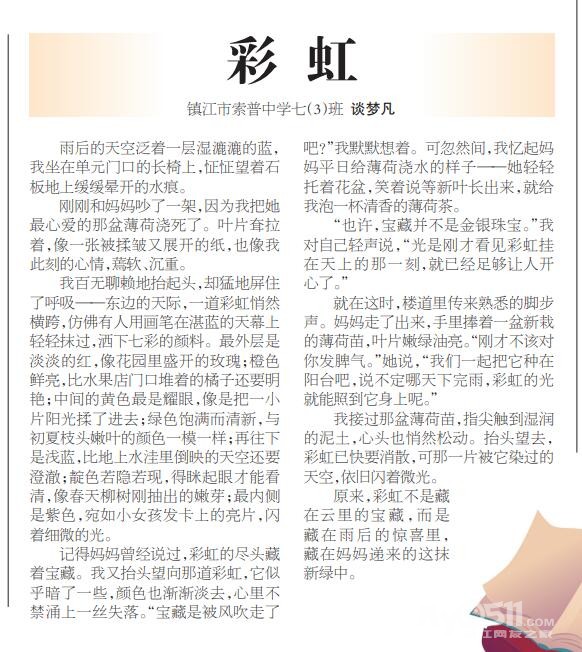 彩 虹

镇江市索普中学七(3)班 谈梦凡

雨后的天空泛着一层湿漉漉的蓝，我坐在单元门口的长椅上，怔怔望着石板地上缓缓晕开的水痕。

刚刚和妈妈吵了一架，因为我把她最心爱的那盆薄荷浇死了。叶片耷拉着，像一张被揉皱又展开的纸，也像我此刻的心情，蔫软、沉重。

我百无聊赖地抬起头，却猛地屏住了呼吸——东边的天际，一道彩虹悄然横跨，仿佛有人用画笔在湛蓝的天幕上轻轻抹过，洒下七彩的颜料。最外层是淡淡的红，像花园里盛开的玫瑰；橙色鲜亮，比水果店门口堆着的橘子还要明艳；中间的黄色最是耀眼，像是把一小片阳光揉了进去；绿色饱满而清新，与初夏枝头嫩叶的颜色一模一样；再往下是浅蓝，比地上水洼里倒映的天空还要澄澈；靛色若隐若现，得眯起眼才能看清，像春天柳树刚抽出的嫩芽；最内侧是紫色，宛如小女孩发卡上的亮片，闪着细微的光。

记得妈妈曾经说过，彩虹的尽头藏着宝藏。我又抬头望向那道彩虹，它似乎暗了一些，颜色也渐渐淡去，心里不禁涌上一丝失落。“宝藏是被风吹走了吧？”我默默想着。可忽然间，我忆起妈妈平日给薄荷浇水的样子——她轻轻托着花盆，笑着说等新叶长出来，就给我泡一杯清香的薄荷茶。

“也许，宝藏并不是金银珠宝。”我对自己轻声说，“光是刚才看见彩虹挂在天上的那一刻，就已经足够让人开心了。”

就在这时，楼道里传来熟悉的脚步声。妈妈走了出来，手里捧着一盆新栽的薄荷苗，叶片嫩绿油亮。“刚才不该对你发脾气。”她说，“我们一起把它种在阳台吧，说不定哪天下完雨，彩虹的光就能照到它身上呢。”

我接过那盆薄荷苗，指尖触到湿润的泥土，心头也悄然松动。抬头望去，彩虹已快要消散，可那一片被它染过的天空，依旧闪着微光。

原来，彩虹不是藏在云里的宝藏，而是藏在雨后的惊喜里，藏在妈妈递来的这抹新绿中。

0511.COM